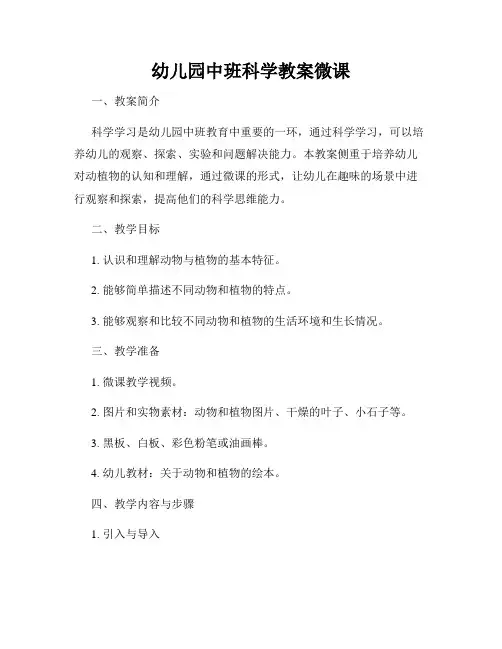 幼儿园中班科学教案微课

一、教案简介

科学学习是幼儿园中班教育中重要的一环，通过科学学习，可以培养幼儿的观察、探索、实验和问题解决能力。本教案侧重于培养幼儿对动植物的认知和理解，通过微课的形式，让幼儿在趣味的场景中进行观察和探索，提高他们的科学思维能力。

二、教学目标

1. 认识和理解动物与植物的基本特征。

2. 能够简单描述不同动物和植物的特点。

3. 能够观察和比较不同动物和植物的生活环境和生长情况。

三、教学准备

1. 微课教学视频。

2. 图片和实物素材：动物和植物图片、干燥的叶子、小石子等。

3. 黑板、白板、彩色粉笔或油画棒。

4. 幼儿教材：关于动物和植物的绘本。

四、教学内容与步骤

1. 引入与导入